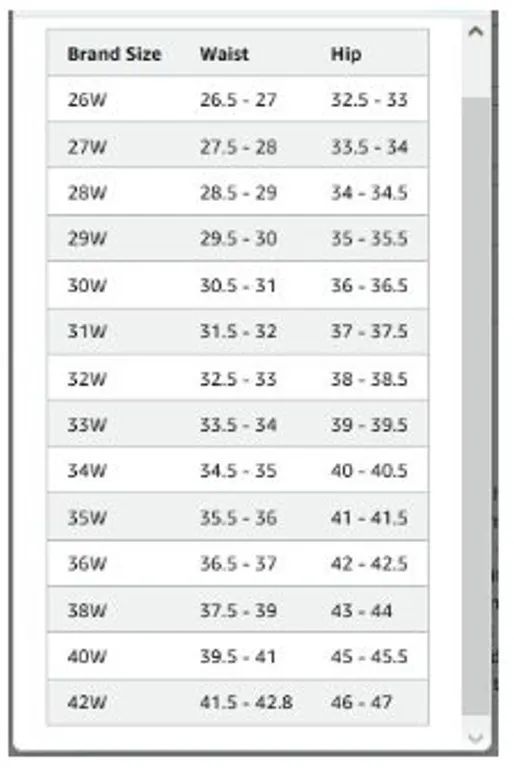 | Brand Size | Waist | Hip |
|---|---|---|
| 26W | 26.5 - 27 | 32.5 - 33 |
| 27W | 27.5 - 28 | 33.5 - 34 |
| 28W | 28.5 - 29 | 34 - 34.5 |
| 29W | 29.5 - 30 | 35 - 35.5 |
| 30W | 30.5 - 31 | 36 - 36.5 |
| 31W | 31.5 - 32 | 37 - 37.5 |
| 32W | 32.5 - 33 | 38 - 38.5 |
| 33W | 33.5 - 34 | 39 - 39.5 |
| 34W | 34.5 - 35 | 40 - 40.5 |
| 35W | 35.5 - 36 | 41 - 41.5 |
| 36W | 36.5 - 37 | 42 - 42.5 |
| 38W | 37.5 - 39 | 43 - 44 |
| 40W | 39.5 - 41 | 45 - 45.5 |
| 42W | 41.5 - 42.8 | 46 - 47 |